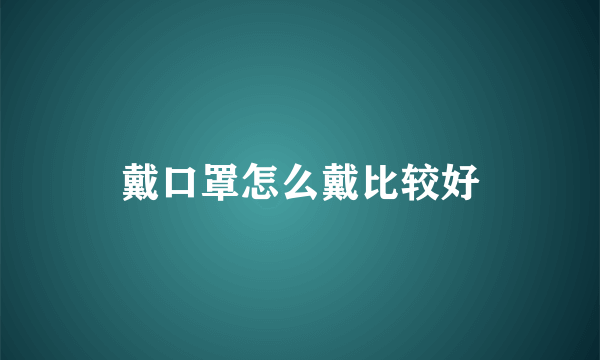 戴口罩怎么戴比较好